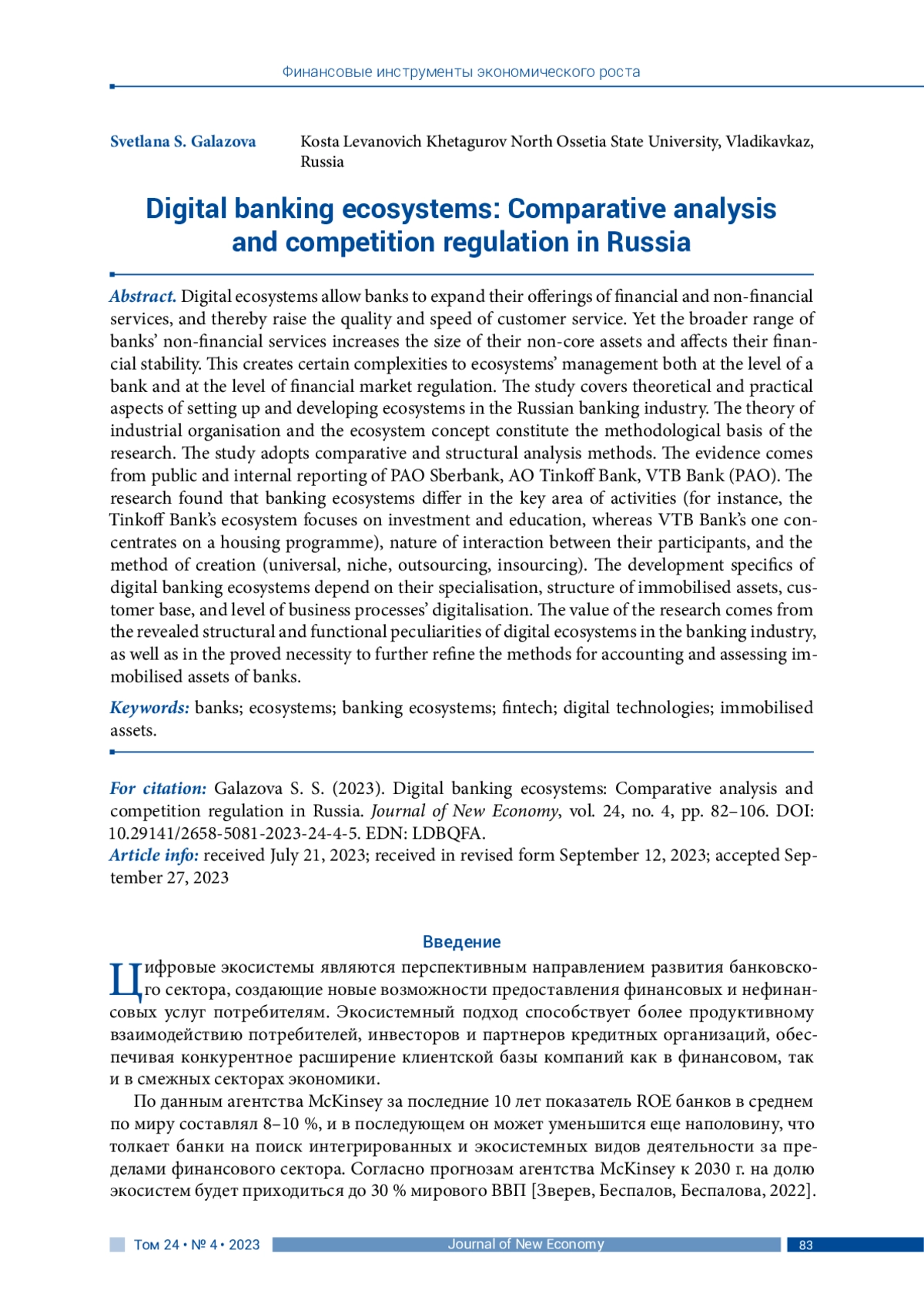 Финансовые инструменты экономического роста

Svetlana S. Galazova Kosta Levanovich Khetagurov North Ossetia State University, Vladikavkaz, Russia

Digital banking ecosystems: Comparative analysis and competition regulation in Russia

Abstract. Digital ecosystems allow banks to expand their offerings of financial and non-financial services, and thereby raise the quality and speed of customer service. Yet the broader range of banks' non-financial services increases the size of their non-core assets and affects their financial stability. This creates certain complexities to ecosystems' management both at the level of a bank and at the level of financial market regulation. The study covers theoretical and practical aspects of setting up and developing ecosystems in the Russian banking industry. The theory of industrial organisation and the ecosystem concept constitute the methodological basis of the research. The study adopts comparative and structural analysis methods. The evidence comes from public and internal reporting of PAO Sberbank, AO Tinkoff Bank, VTB Bank (PAO). The research found that banking ecosystems differ in the key area of activities (for instance, the Tinkoff Bank's ecosystem focuses on investment and education, whereas VTB Bank's one concentrates on a housing programme), nature of interaction between their participants, and the method of creation (universal, niche, outsourcing, insourcing). The development specifics of digital banking ecosystems depend on their specialisation, structure of immobilised assets, customer base, and level of business processes' digitalisation. The value of the research comes from the revealed structural and functional peculiarities of digital ecosystems in the banking industry, as well as in the proved necessity to further refine the methods for accounting and assessing immobilised assets of banks.

Keywords: banks; ecosystems; banking ecosystems; fintech; digital technologies; immobilised assets.

For citation: Galazova S. S. (2023). Digital banking ecosystems: Comparative analysis and competition regulation in Russia. Journal of New Economy, vol. 24, no. 4, pp. 82–106. DOI: 10.29141/2658-5081-2023-24-4-5. EDN: LDBQFA.
Article info: received July 21, 2023; received in revised form September 12, 2023; accepted September 27, 2023

Введение

Цифровые экосистемы являются перспективным направлением развития банковского сектора, создающие новые возможности предоставления финансовых и нефинансовых услуг потребителям. Экосистемный подход способствует более продуктивному взаимодействию потребителей, инвесторов и партнеров кредитных организаций, обеспечивая конкурентное расширение клиентской базы компаний как в финансовом, так и в смежных секторах экономики.

По данным агентства McKinsey за последние 10 лет показатель ROE банков в среднем по миру составлял 8–10 %, и в последующем он может уменьшится еще наполовину, что толкает банки на поиск интегрированных и экосистемных видов деятельности за пределами финансового сектора. Согласно прогнозам агентства McKinsey к 2030 г. на долю экосистем будет приходиться до 30 % мирового ВВП [Зверев, Беспалов, Беспалова, 2022].

Том 24 • № 4 • 2023 Journal of New Economy 83